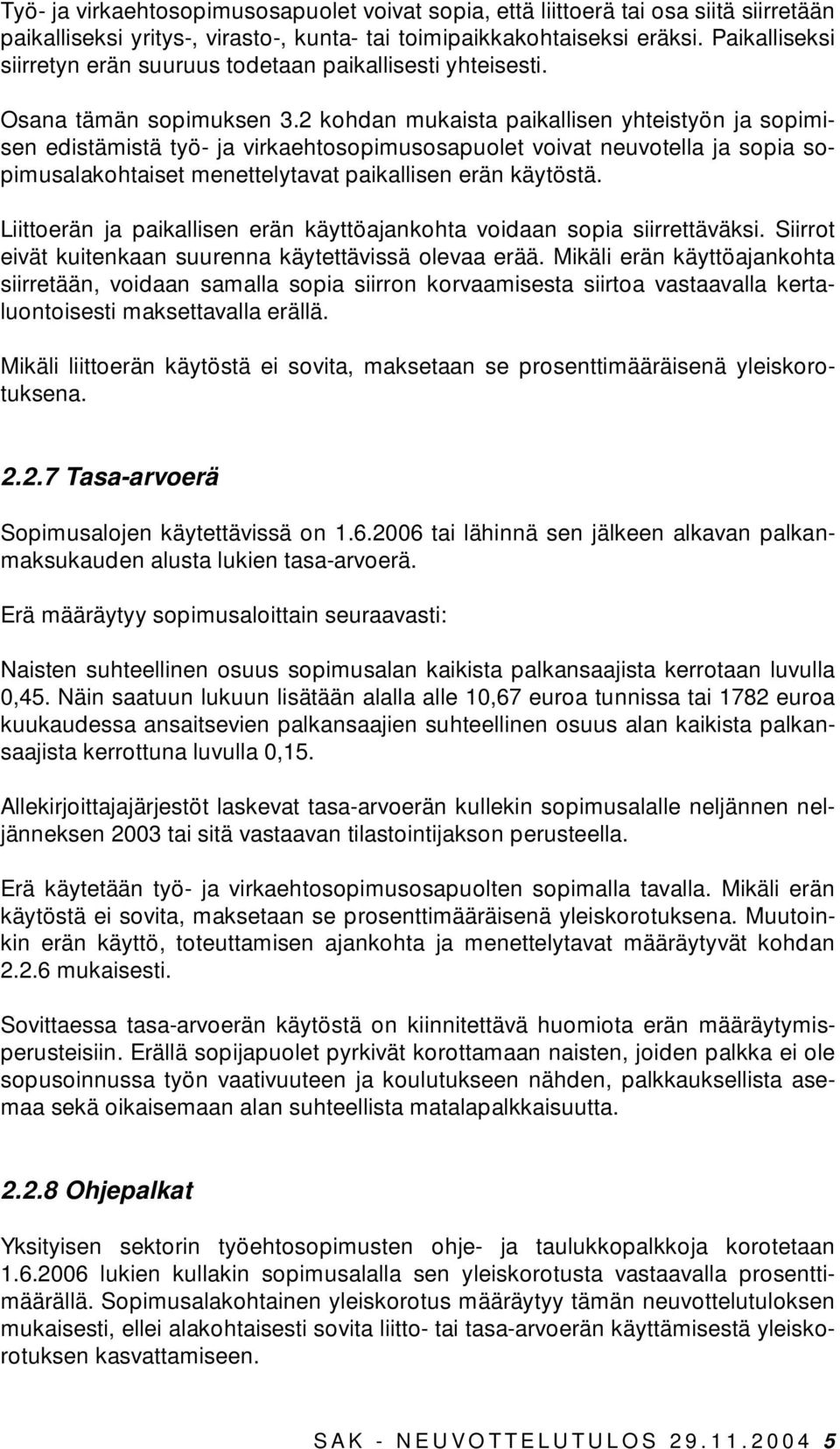 Työ- ja virkaehtosopimusosapuolet voivat sopia, että liittoerä tai osa siitä siirretään paikalliseksi yritys-, virasto-, kunta- tai toimipaikkakohtaiseksi eräksi. Paikalliseksi siirretyn erän suuruus todetaan paikallisesti yhteisesti.

Osana tämän sopimuksen 3.2 kohdan mukaista paikallisen yhteistyön ja sopimisen edistämistä työ- ja virkaehtosopimusosapuolet voivat neuvotella ja sopia sopimusalakohtaiset menettelytavat paikallisen erän käytöstä.

Liittoerän ja paikallisen erän käyttöajankohta voidaan sopia siirrettäväksi. Siirrot eivät kuitenkaan suurenna käytettävissä olevaa erää. Mikäli erän käyttöajankohta siirretään, voidaan samalla sopia siirron korvaamisesta siirtoa vastaavalla kertaluontoisesti maksettavalla erällä.

Mikäli liittoerän käytöstä ei sovita, maksetaan se prosenttimääräisenä yleiskorotuksena.

2.2.7 Tasa-arvoerä

Sopimusalojen käytettävissä on 1.6.2006 tai lähinnä sen jälkeen alkavan palkanmaksukauden alusta lukien tasa-arvoerä.

Erä määräytyy sopimusaloittain seuraavasti:

Naisten suhteellinen osuus sopimusalan kaikista palkansaajista kerrotaan luvulla 0,45. Näin saatuun lukuun lisätään alalla alle 10,67 euroa tunnissa tai 1782 euroa kuukaudessa ansaitsevien palkansaajien suhteellinen osuus alan kaikista palkansaajista kerrottuna luvulla 0,15.

Allekirjoittajajärjestöt laskevat tasa-arvoerän kullekin sopimusalalle neljännen neljänneksen 2003 tai sitä vastaavan tilastointijakson perusteella.

Erä käytetään työ- ja virkaehtosopimusosapuolten sopimalla tavalla. Mikäli erän käytöstä ei sovita, maksetaan se prosenttimääräisenä yleiskorotuksena. Muutoinkin erän käyttö, toteuttamisen ajankohta ja menettelytavat määräytyvät kohdan 2.2.6 mukaisesti.

Sovittaessa tasa-arvoerän käytöstä on kiinnitettävä huomiota erän määräytymisperusteisiin. Erällä sopijapuolet pyrkivät korottamaan naisten, joiden palkka ei ole sopusoinnussa työn vaativuuteen ja koulutukseen nähden, palkkauksellista asemaa sekä oikaisemaan alan suhteellista matalapalkkaisuutta.

2.2.8 Ohjepalkat

Yksityisen sektorin työehtosopimusten ohje- ja taulukkopalkkoja korotetaan 1.6.2006 lukien kullakin sopimusalalla sen yleiskorotusta vastaavalla prosenttimäärällä. Sopimusalakohtainen yleiskorotus määräytyy tämän neuvottelutuloksen mukaisesti, ellei alakohtaisesti sovita liitto- tai tasa-arvoerän käyttämisestä yleiskorotuksen kasvattamiseen.

SAK - NEUVOTTELUTULOS 29.11.2004 5